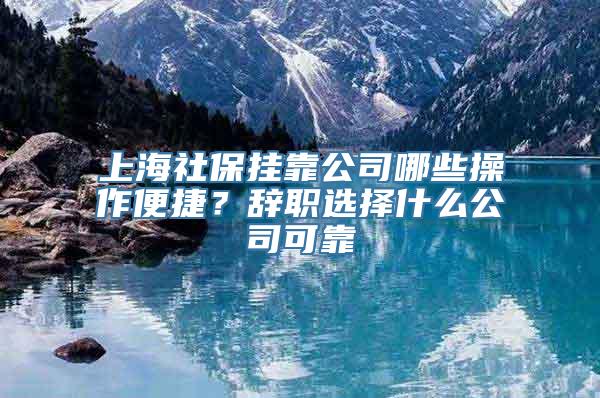 上海社保挂靠公司哪些操作便捷？辞职选择什么公司可靠